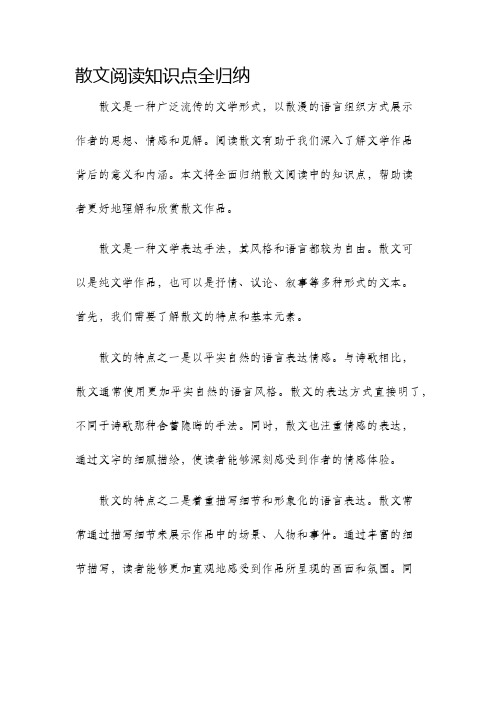 散文阅读知识点全归纳

散文是一种广泛流传的文学形式，以散漫的语言组织方式展示作者的思想、情感和见解。阅读散文有助于我们深入了解文学作品背后的意义和内涵。本文将全面归纳散文阅读中的知识点，帮助读者更好地理解和欣赏散文作品。

散文是一种文学表达手法，其风格和语言都较为自由。散文可以是纯文学作品，也可以是抒情、议论、叙事等多种形式的文本。首先，我们需要了解散文的特点和基本元素。

散文的特点之一是以平实自然的语言表达情感。与诗歌相比，散文通常使用更加平实自然的语言风格。散文的表达方式直接明了，不同于诗歌那种含蓄隐晦的手法。同时，散文也注重情感的表达，通过文字的细腻描绘，使读者能够深刻感受到作者的情感体验。

散文的特点之二是着重描写细节和形象化的语言表达。散文常常通过描写细节来展示作品中的场景、人物和事件。通过丰富的细节描写，读者能够更加直观地感受到作品所呈现的画面和氛围。同